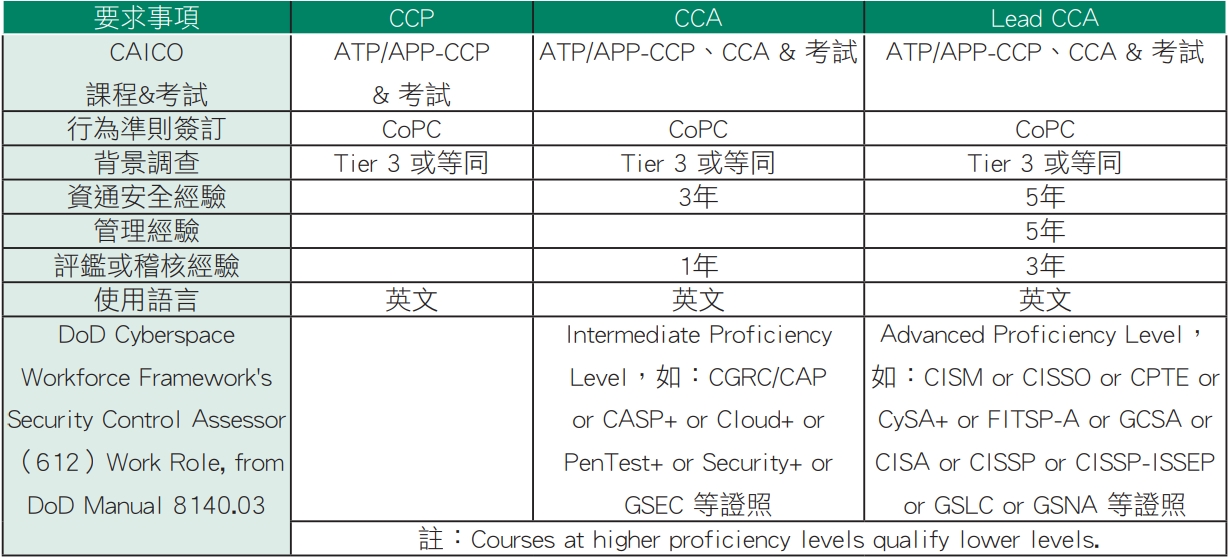 | 要求事項 | CCP | CCA | Lead CCA |
|---|---|---|---|
| CAICO 課程&考試 | ATP/APP-CCP & 考試 | ATP/APP-CCP、CCA & 考試 | ATP/APP-CCP、CCA & 考試 |
| 行為準則簽訂 | CoPC | CoPC | CoPC |
| 背景調查 | Tier 3 或等同 | Tier 3 或等同 | Tier 3 或等同 |
| 資通安全經驗 |  | 3年 | 5年 |
| 管理經驗 |  |  | 5年 |
| 評鑑或稽核經驗 |  | 1年 | 3年 |
| 使用語言 | 英文 | 英文 | 英文 |
| DoD Cyberspace Workforce Framework's Security Control Assessor（612）Work Role, from DoD Manual 8140.03 |  | Intermediate Proficiency Level，如：CGRC/CAP or CASP+ or Cloud+ or PenTest+ or Security+ or GSEC 等證照 | Advanced Proficiency Level，如：CISM or CISSO or CPTE or CySA+ or FITSP-A or GCSA or CISA or CISSP or CISSP-ISSEP or GSLC or GSNA 等證照 |
|  | 註：Courses at higher proficiency levels qualify lower levels. | | |